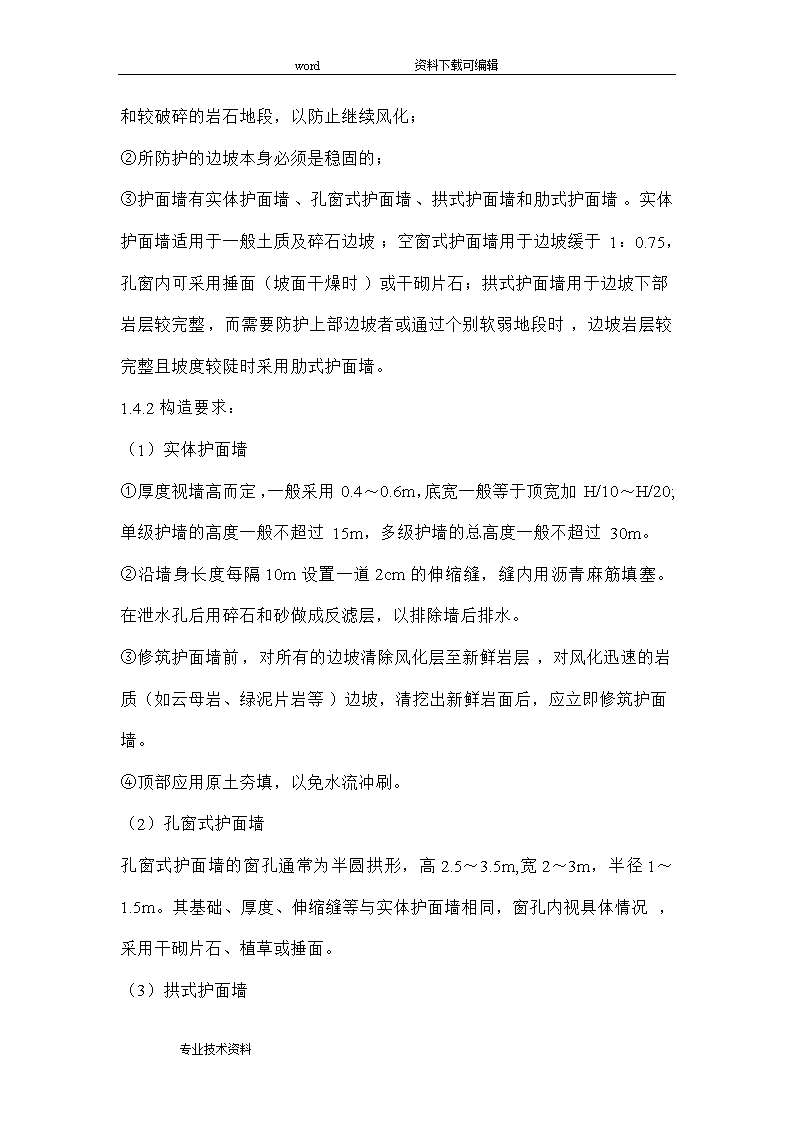 word 资料下载可编辑

和较破碎的岩石地段，以防止继续风化；

②所防护的边坡本身必须是稳固的；

③护面墙有实体护面墙、孔窗式护面墙、拱式护面墙和肋式护面墙。实体护面墙适用于一般土质及碎石边坡；空窗式护面墙用于边坡缓于 1：0.75，孔窗内可采用捶面（坡面干燥时）或干砌片石；拱式护面墙用于边坡下部岩层较完整，而需要防护上部边坡者或通过个别软弱地段时，边坡岩层较完整且坡度较陡时采用肋式护面墙。

1.4.2 构造要求：

（1）实体护面墙

①厚度视墙高而定，一般采用 0.4～0.6m，底宽一般等于顶宽加 H/10～H/20;单级护墙的高度一般不超过 15m，多级护墙的总高度一般不超过 30m。

②沿墙身长度每隔 10m 设置一道 2cm 的伸缩缝，缝内用沥青麻筋填塞。在泄水孔后用碎石和砂做成反滤层，以排除墙后排水。

③修筑护面墙前，对所有的边坡清除风化层至新鲜岩层，对风化迅速的岩质（如云母岩、绿泥片岩等）边坡，清挖出新鲜岩面后，应立即修筑护面墙。

④顶部应用原土夯填，以免水流冲刷。

（2）孔窗式护面墙

孔窗式护面墙的窗孔通常为半圆拱形，高 2.5～3.5m,宽 2～3m，半径 1～1.5m。其基础、厚度、伸缩缝等与实体护面墙相同，窗孔内视具体情况，采用干砌片石、植草或捶面。

（3）拱式护面墙

专业技术资料